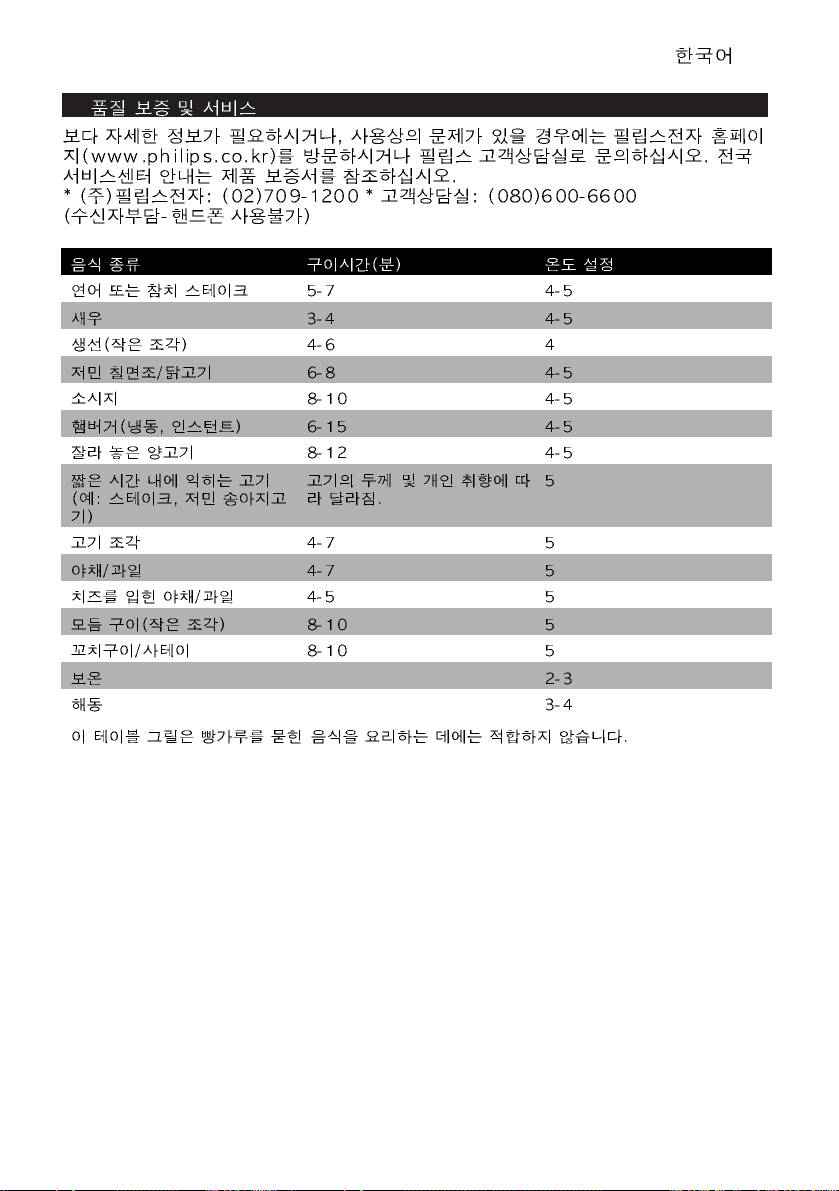 한국어

품질 보증 및 서비스

보다 자세한 정보가 필요하시거나, 사용상의 문제가 있을 경우에는 필립스전자 홈페이지(www.philips.co.kr)를 방문하시거나 필립스 고객상담실로 문의하십시오. 전국 서비스센터 안내는 제품 보증서를 참조하십시오.
* (주)필립스전자: (02)709-1200 * 고객상담실: (080)600-6600
(수신자부담- 핸드폰 사용불가)

| 음식 종류 | 구이시간(분) | 온도 설정 |
|---|---|---|
| 연어 또는 참치 스테이크 | 5-7 | 4-5 |
| 새우 | 3-4 | 4-5 |
| 생선(작은 조각) | 4-6 | 4 |
| 저민 칠면조/닭고기 | 6-8 | 4-5 |
| 소시지 | 8-10 | 4-5 |
| 햄버거(냉동, 인스턴트) | 6-15 | 4-5 |
| 잘라 놓은 양고기 | 8-12 | 4-5 |
| 짧은 시간 내에 익히는 고기 (예: 스테이크, 저민 송아지고기) | 고기의 두께 및 개인 취향에 따라 달라짐. | 5 |
| 고기 조각 | 4-7 | 5 |
| 야채/과일 | 4-7 | 5 |
| 치즈를 입힌 야채/과일 | 4-5 | 5 |
| 모듬 구이(작은 조각) | 8-10 | 5 |
| 꼬치구이/사테이 | 8-10 | 5 |
| 보온 | | 2-3 |
| 해동 | | 3-4 |

이 테이블 그릴은 빵가루를 묻힌 음식을 요리하는 데에는 적합하지 않습니다.